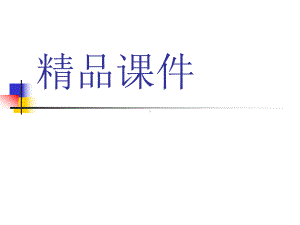 精品课件